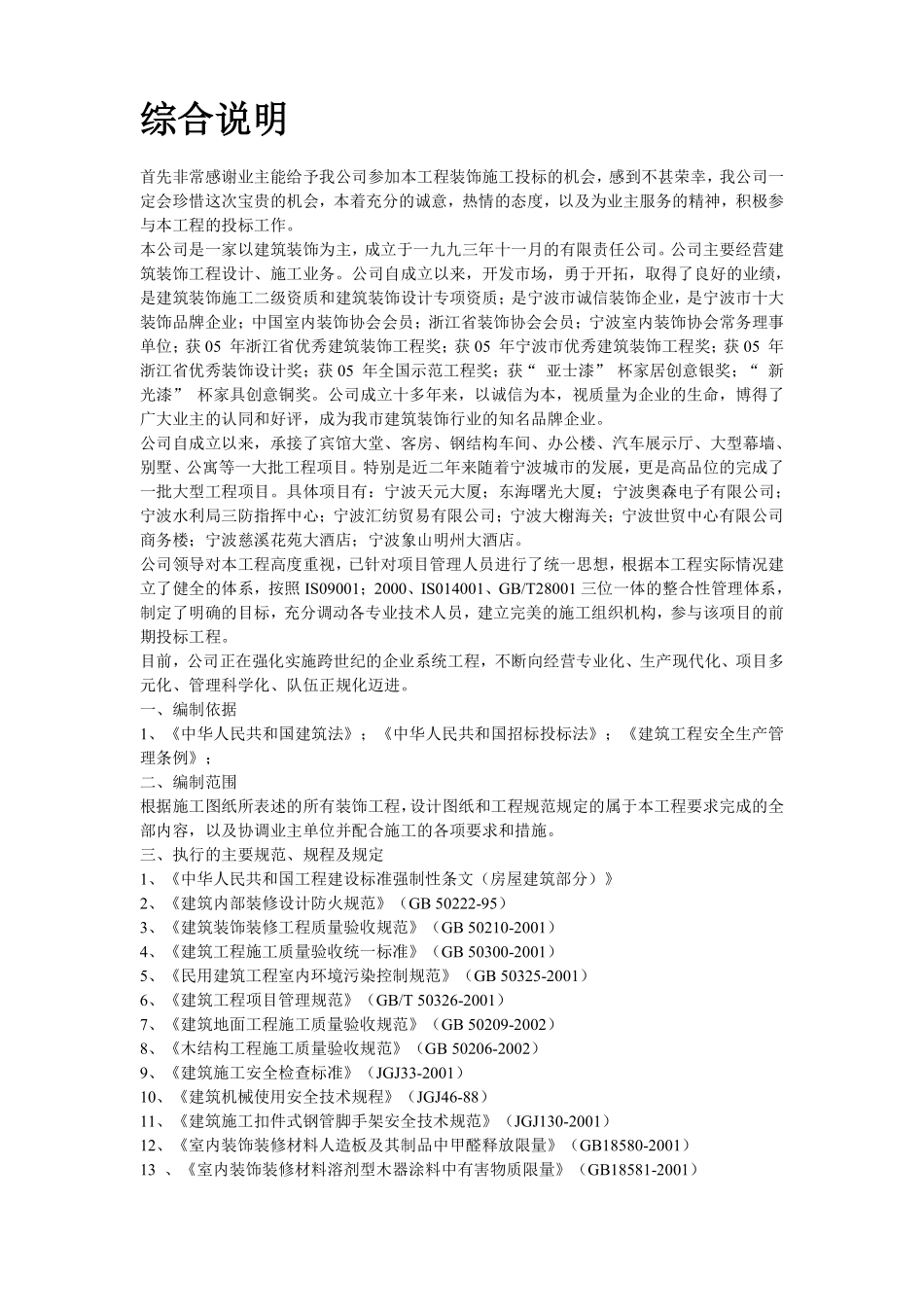 综合说明

首先非常感谢业主能给予我公司参加本工程装饰施工投标的机会，感到不甚荣幸，我公司一定会珍惜这次宝贵的机会，本着充分的诚意，热情的态度，以及为业主服务的精神，积极参与本工程的投标工作。
本公司是一家以建筑装饰为主，成立于一九九三年十一月的有限责任公司。公司主要经营建筑装饰工程设计、施工业务。公司自成立以来，开发市场，勇于开拓，取得了良好的业绩，是建筑装饰施工二级资质和建筑装饰设计专项资质；是宁波市诚信装饰企业，是宁波市十大装饰品牌企业；中国室内装饰协会会员；浙江省装饰协会会员；宁波室内装饰协会常务理事单位；获 05 年浙江省优秀建筑装饰工程奖；获 05 年宁波市优秀建筑装饰工程奖；获 05 年浙江省优秀装饰设计奖；获 05 年全国示范工程奖；获“ 亚士漆” 杯家居创意银奖；“ 新光漆” 杯家具创意铜奖。公司成立十多年来，以诚信为本，视质量为企业的生命，博得了广大业主的认同和好评，成为我市建筑装饰行业的知名品牌企业。
公司自成立以来，承接了宾馆大堂、客房、钢结构车间、办公楼、汽车展示厅、大型幕墙、别墅、公寓等一大批工程项目。特别是近二年来随着宁波城市的发展，更是高品位的完成了一批大型工程项目。具体项目有：宁波天元大厦；东海曙光大厦；宁波奥森电子有限公司；宁波水利局三防指挥中心；宁波汇纺贸易有限公司；宁波大榭海关；宁波世贸中心有限公司商务楼；宁波慈溪花苑大酒店；宁波象山明州大酒店。
公司领导对本工程高度重视，已针对项目管理人员进行了统一思想，根据本工程实际情况建立了健全的体系，按照 IS09001；2000、IS014001、GB/T28001 三位一体的整合性管理体系，制定了明确的目标，充分调动各专业技术人员，建立完美的施工组织机构，参与该项目的前期投标工程。
目前，公司正在强化实施跨世纪的企业系统工程，不断向经营专业化、生产现代化、项目多元化、管理科学化、队伍正规化迈进。
一、编制依据
1、《中华人民共和国建筑法》；《中华人民共和国招标投标法》；《建筑工程安全生产管理条例》；
二、编制范围
根据施工图纸所表述的所有装饰工程，设计图纸和工程规范规定的属于本工程要求完成的全部内容，以及协调业主单位并配合施工的各项要求和措施。
三、执行的主要规范、规程及规定
1、《中华人民共和国工程建设标准强制性条文（房屋建筑部分）》
2、《建筑内部装修设计防火规范》（GB 50222-95）
3、《建筑装饰装修工程质量验收规范》（GB 50210-2001）
4、《建筑工程施工质量验收统一标准》（GB 50300-2001）
5、《民用建筑工程室内环境污染控制规范》（GB 50325-2001）
6、《建筑工程项目管理规范》（GB/T 50326-2001）
7、《建筑地面工程施工质量验收规范》（GB 50209-2002）
8、《木结构工程施工质量验收规范》（GB 50206-2002）
9、《建筑施工安全检查标准》（JGJ33-2001）
10、《建筑机械使用安全技术规程》（JGJ46-88）
11、《建筑施工扣件式钢管脚手架安全技术规范》（JGJ130-2001）
12、《室内装饰装修材料人造板及其制品中甲醛释放限量》（GB18580-2001）
13 、《室内装饰装修材料溶剂型木器涂料中有害物质限量》（GB18581-2001）